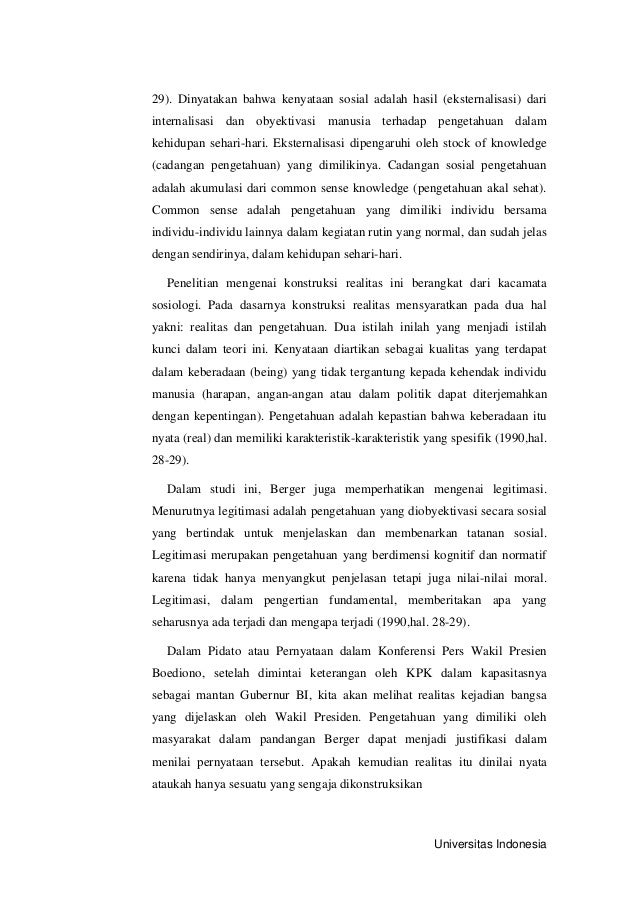 29). Dinyatakan bahwa kenyataan sosial adalah hasil (eksternalisasi) dari internalisasi dan obyektivasi manusia terhadap pengetahuan dalam kehidupan sehari-hari. Eksternalisasi dipengaruhi oleh stock of knowledge (cadangan pengetahuan) yang dimilikinya. Cadangan sosial pengetahuan adalah akumulasi dari common sense knowledge (pengetahuan akal sehat). Common sense adalah pengetahuan yang dimiliki individu bersama individu-individu lainnya dalam kegiatan rutin yang normal, dan sudah jelas dengan sendirinya, dalam kehidupan sehari-hari.

Penelitian mengenai konstruksi realitas ini berangkat dari kacamata sosiologi. Pada dasarnya konstruksi realitas mensyaratkan pada dua hal yakni: realitas dan pengetahuan. Dua istilah inilah yang menjadi istilah kunci dalam teori ini. Kenyataan diartikan sebagai kualitas yang terdapat dalam keberadaan (being) yang tidak tergantung kepada kehendak individu manusia (harapan, angan-angan atau dalam politik dapat diterjemahkan dengan kepentingan). Pengetahuan adalah kepastian bahwa keberadaan itu nyata (real) dan memiliki karakteristik-karakteristik yang spesifik (1990,hal. 28-29).

Dalam studi ini, Berger juga memperhatikan mengenai legitimasi. Menurutnya legitimasi adalah pengetahuan yang diobyektivasi secara sosial yang bertindak untuk menjelaskan dan membenarkan tatanan sosial. Legitimasi merupakan pengetahuan yang berdimensi kognitif dan normatif karena tidak hanya menyangkut penjelasan tetapi juga nilai-nilai moral. Legitimasi, dalam pengertian fundamental, memberitakan apa yang seharusnya ada terjadi dan mengapa terjadi (1990,hal. 28-29).

Dalam Pidato atau Pernyataan dalam Konferensi Pers Wakil Presien Boediono, setelah dimintai keterangan oleh KPK dalam kapasitasnya sebagai mantan Gubernur BI, kita akan melihat realitas kejadian bangsa yang dijelaskan oleh Wakil Presiden. Pengetahuan yang dimiliki oleh masyarakat dalam pandangan Berger dapat menjadi justifikasi dalam menilai pernyataan tersebut. Apakah kemudian realitas itu dinilai nyata ataukah hanya sesuatu yang sengaja dikonstruksikan

Universitas Indonesia